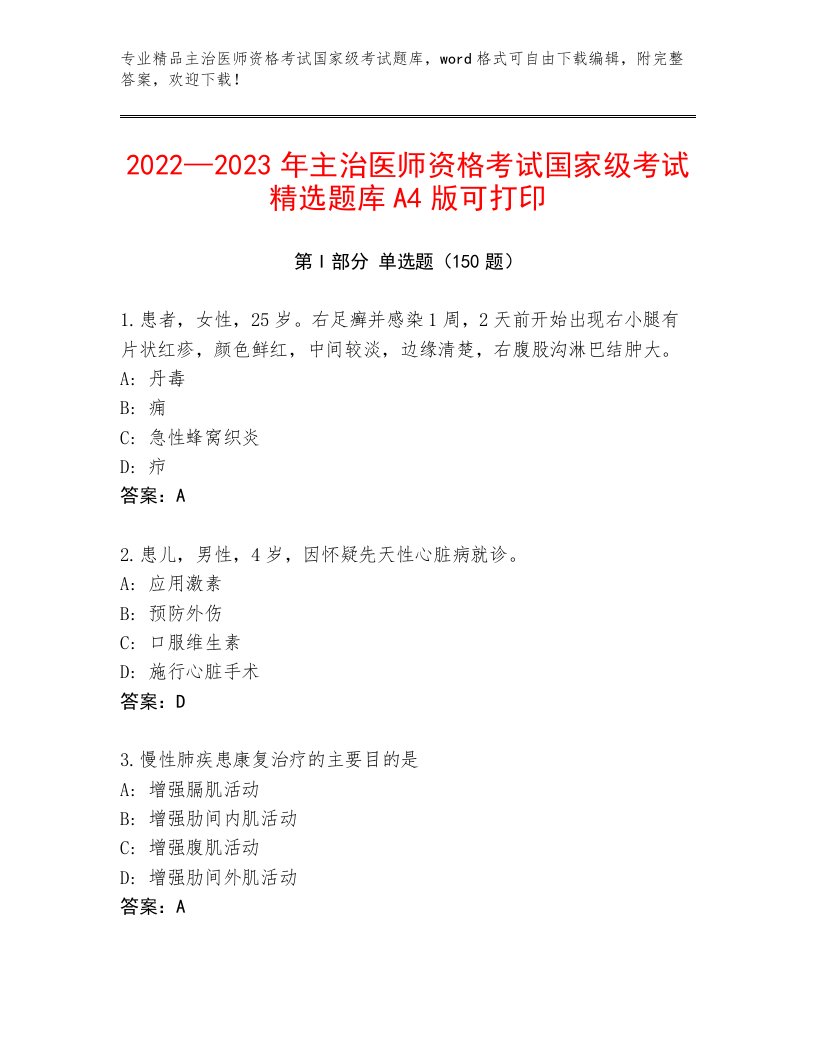 专业精品主治医师资格考试国家级考试题库，word格式可自由下载编辑，附完整答案，欢迎下载！

2022—2023年主治医师资格考试国家级考试精选题库A4版可打印

第Ⅰ部分 单选题（150题）

1.患者，女性，25岁。右足癣并感染1周，2天前开始出现右小腿有片状红疹，颜色鲜红，中间较淡，边缘清楚，右腹股沟淋巴结肿大。
A：丹毒
B：痈
C：急性蜂窝织炎
D：疖
答案：A

2.患儿，男性，4岁，因怀疑先天性心脏病就诊。
A：应用激素
B：预防外伤
C：口服维生素
D：施行心脏手术
答案：D

3.慢性肺疾患康复治疗的主要目的是
A：增强膈肌活动
B：增强肋间内肌活动
C：增强腹肌活动
D：增强肋间外肌活动
答案：A